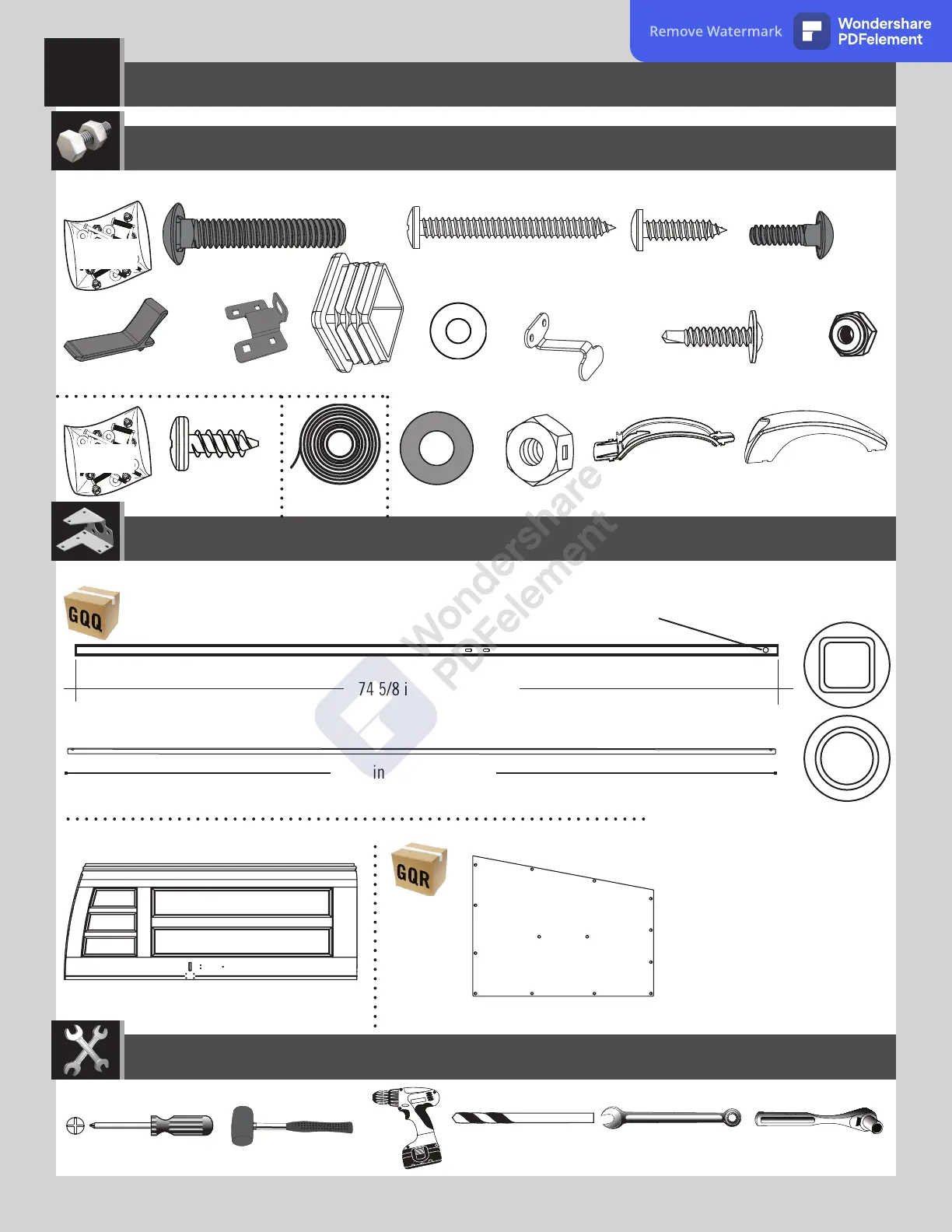 Remove Watermark

Wondershare PDFelement

GQQ

74 5/8 i

in

GQR

Wondershare PDFelement